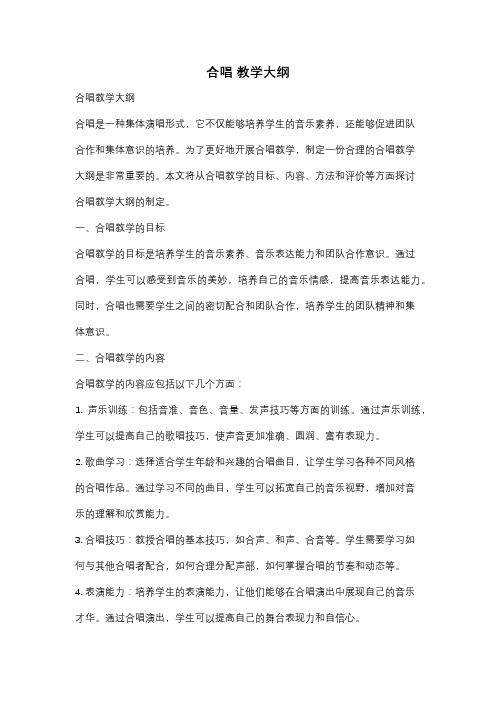 合唱 教学大纲

合唱教学大纲

合唱是一种集体演唱形式，它不仅能够培养学生的音乐素养，还能够促进团队合作和集体意识的培养。为了更好地开展合唱教学，制定一份合理的合唱教学大纲是非常重要的。本文将从合唱教学的目标、内容、方法和评价等方面探讨合唱教学大纲的制定。

一、合唱教学的目标

合唱教学的目标是培养学生的音乐素养、音乐表达能力和团队合作意识。通过合唱，学生可以感受到音乐的美妙，培养自己的音乐情感，提高音乐表达能力。同时，合唱也需要学生之间的密切配合和团队合作，培养学生的团队精神和集体意识。

二、合唱教学的内容

合唱教学的内容应包括以下几个方面：

1. 声乐训练：包括音准、音色、音量、发声技巧等方面的训练。通过声乐训练，学生可以提高自己的歌唱技巧，使声音更加准确、圆润、富有表现力。

2. 歌曲学习：选择适合学生年龄和兴趣的合唱曲目，让学生学习各种不同风格的合唱作品。通过学习不同的曲目，学生可以拓宽自己的音乐视野，增加对音乐的理解和欣赏能力。

3. 合唱技巧：教授合唱的基本技巧，如合声、和声、合音等。学生需要学习如何与其他合唱者配合，如何合理分配声部，如何掌握合唱的节奏和动态等。

4. 表演能力：培养学生的表演能力，让他们能够在合唱演出中展现自己的音乐才华。通过合唱演出，学生可以提高自己的舞台表现力和自信心。